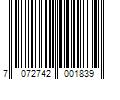 7 072742 001839